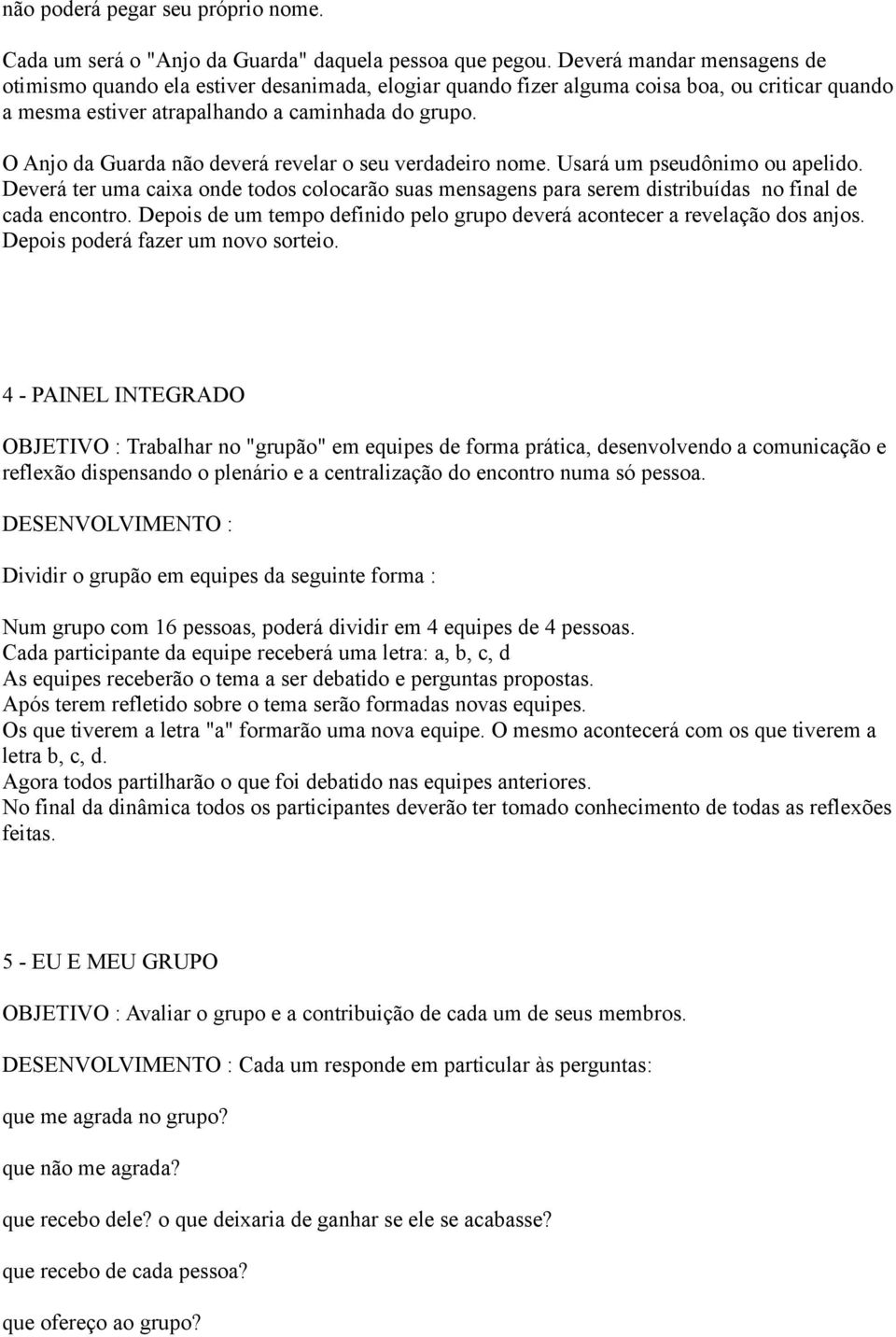 não poderá pegar seu próprio nome.

Cada um será o "Anjo da Guarda" daquela pessoa que pegou. Deverá mandar mensagens de otimismo quando ela estiver desanimada, elogiar quando fizer alguma coisa boa, ou criticar quando a mesma estiver atrapalhando a caminhada do grupo.

O Anjo da Guarda não deverá revelar o seu verdadeiro nome. Usará um pseudônimo ou apelido. Deverá ter uma caixa onde todos colocarão suas mensagens para serem distribuídas no final de cada encontro. Depois de um tempo definido pelo grupo deverá acontecer a revelação dos anjos. Depois poderá fazer um novo sorteio.

4 - PAINEL INTEGRADO

OBJETIVO : Trabalhar no "grupão" em equipes de forma prática, desenvolvendo a comunicação e reflexão dispensando o plenário e a centralização do encontro numa só pessoa.

DESENVOLVIMENTO :

Dividir o grupão em equipes da seguinte forma :

Num grupo com 16 pessoas, poderá dividir em 4 equipes de 4 pessoas.
Cada participante da equipe receberá uma letra: a, b, c, d
As equipes receberão o tema a ser debatido e perguntas propostas.
Após terem refletido sobre o tema serão formadas novas equipes.
Os que tiverem a letra "a" formarão uma nova equipe. O mesmo acontecerá com os que tiverem a letra b, c, d.
Agora todos partilharão o que foi debatido nas equipes anteriores.
No final da dinâmica todos os participantes deverão ter tomado conhecimento de todas as reflexões feitas.

5 - EU E MEU GRUPO

OBJETIVO : Avaliar o grupo e a contribuição de cada um de seus membros.

DESENVOLVIMENTO : Cada um responde em particular às perguntas:

que me agrada no grupo?

que não me agrada?

que recebo dele? o que deixaria de ganhar se ele se acabasse?

que recebo de cada pessoa?

que ofereço ao grupo?